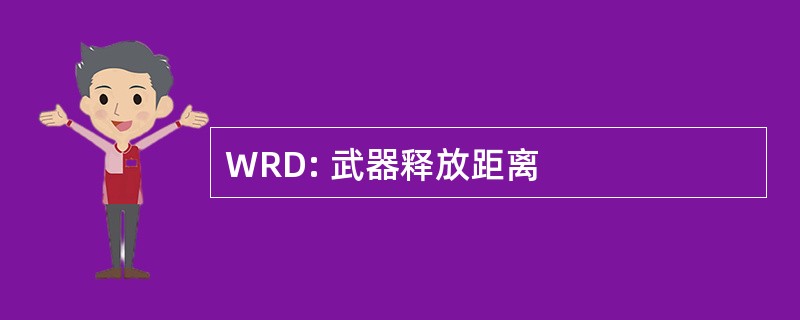 WRD: 武器释放距离